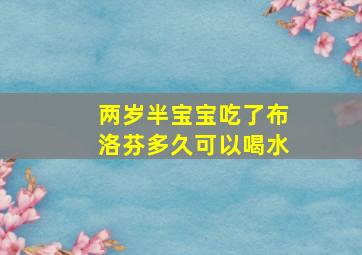 两岁半宝宝吃了布洛芬多久可以喝水